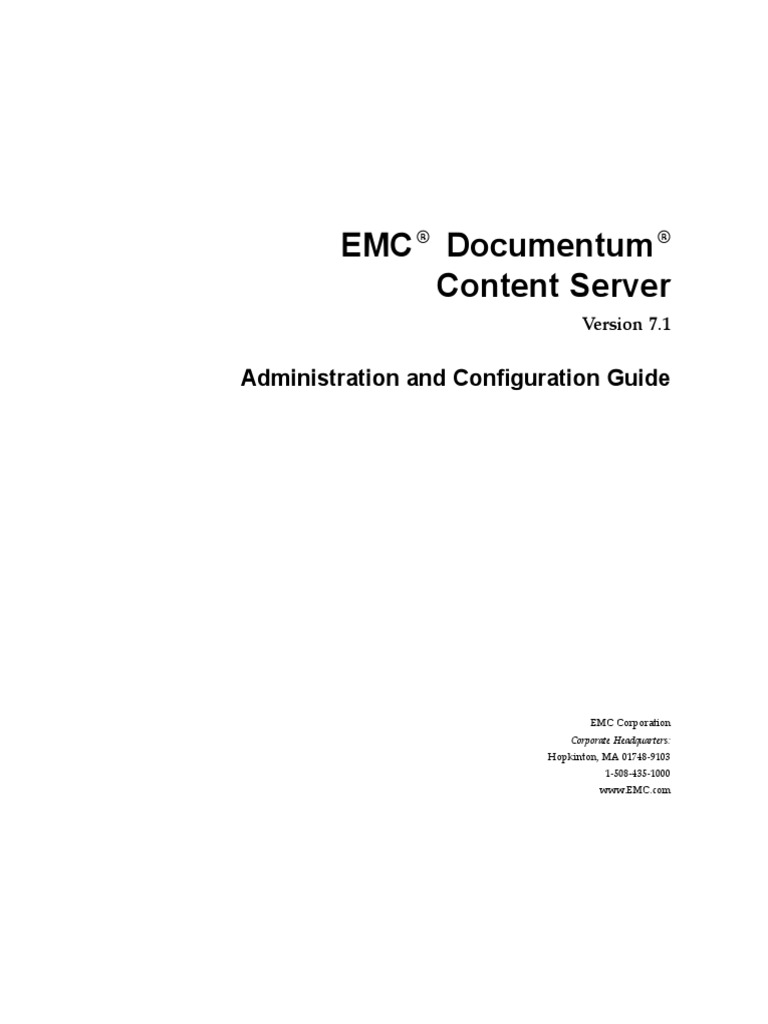 EMC® Documentum®
Content Server

Version 7.1

Administration and Configuration Guide

EMC Corporation
Corporate Headquarters:
Hopkinton, MA 01748-9103
1-508-435-1000
www.EMC.com